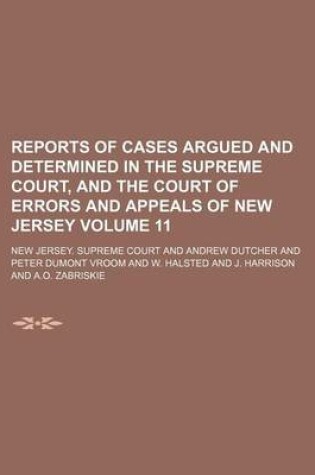 REPORTS OF CASES ARGUED AND DETERMINED IN THE SUPREME COURT, AND THE COURT OF ERRORS AND APPEALS OF NEW JERSEY VOLUME 11

NEW JERSEY. SUPREME COURT AND ANDREW DUTCHER AND PETER DUMONT VROOM AND W. HALSTED AND J. HARRISON AND A.O. ZABRISKIE